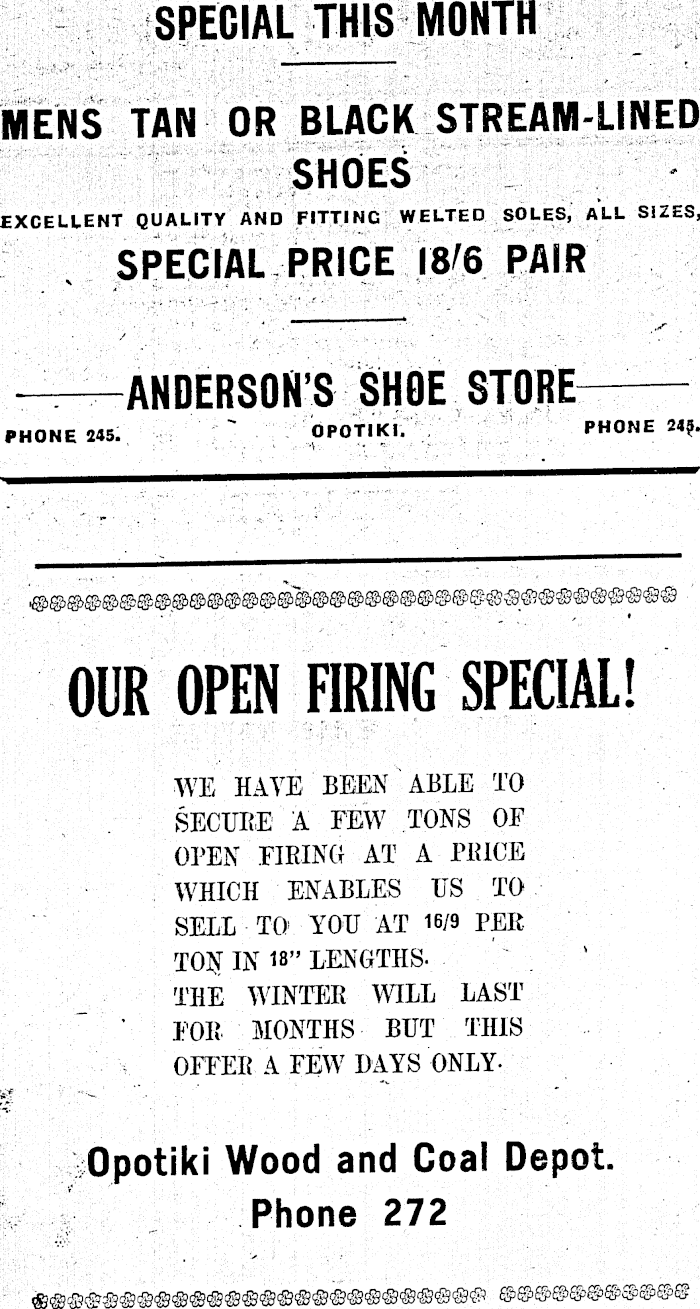 SPECIAL THIS MONTH

MENS TAN OR BLACK STREAM-LINED SHOES

EXCELLENT QUALITY AND FITTING WELTED SOLES, ALL SIZES,

SPECIAL PRICE 18/6 PAIR

ANDERSON'S SHOE STORE

PHONE 245. OPOTIKI. PHONE 245.

OUR OPEN FIRING SPECIAL!

WE HAVE BEEN ABLE TO SECURE A FEW TONS OF OPEN FIRING AT A PRICE WHICH ENABLES US TO SELL TO YOU AT 16/9 PER TON IN 18" LENGTHS.

THE WINTER WILL LAST FOR MONTHS BUT THIS OFFER A FEW DAYS ONLY.

Opotiki Wood and Coal Depot.
Phone 272